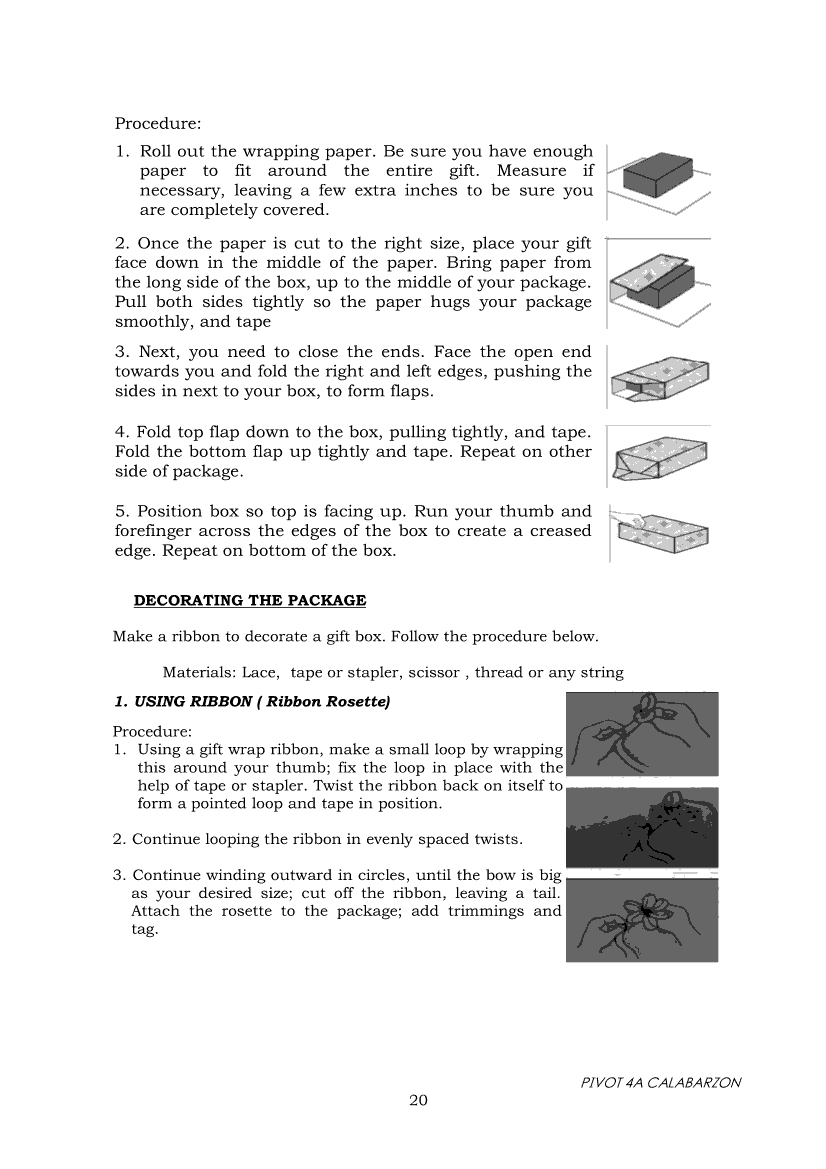 Procedure:

1. Roll out the wrapping paper. Be sure you have enough paper to fit around the entire gift. Measure if necessary, leaving a few extra inches to be sure you are completely covered.

2. Once the paper is cut to the right size, place your gift face down in the middle of the paper. Bring paper from the long side of the box, up to the middle of your package. Pull both sides tightly so the paper hugs your package smoothly, and tape

3. Next, you need to close the ends. Face the open end towards you and fold the right and left edges, pushing the sides in next to your box, to form flaps.

4. Fold top flap down to the box, pulling tightly, and tape. Fold the bottom flap up tightly and tape. Repeat on other side of package.

5. Position box so top is facing up. Run your thumb and forefinger across the edges of the box to create a creased edge. Repeat on bottom of the box.

DECORATING THE PACKAGE

Make a ribbon to decorate a gift box. Follow the procedure below.

Materials: Lace, tape or stapler, scissor , thread or any string

1. USING RIBBON ( Ribbon Rosette)

Procedure:
1. Using a gift wrap ribbon, make a small loop by wrapping this around your thumb; fix the loop in place with the help of tape or stapler. Twist the ribbon back on itself to form a pointed loop and tape in position.

2. Continue looping the ribbon in evenly spaced twists.

3. Continue winding outward in circles, until the bow is big as your desired size; cut off the ribbon, leaving a tail. Attach the rosette to the package; add trimmings and tag.

PIVOT 4A CALABARZON

20